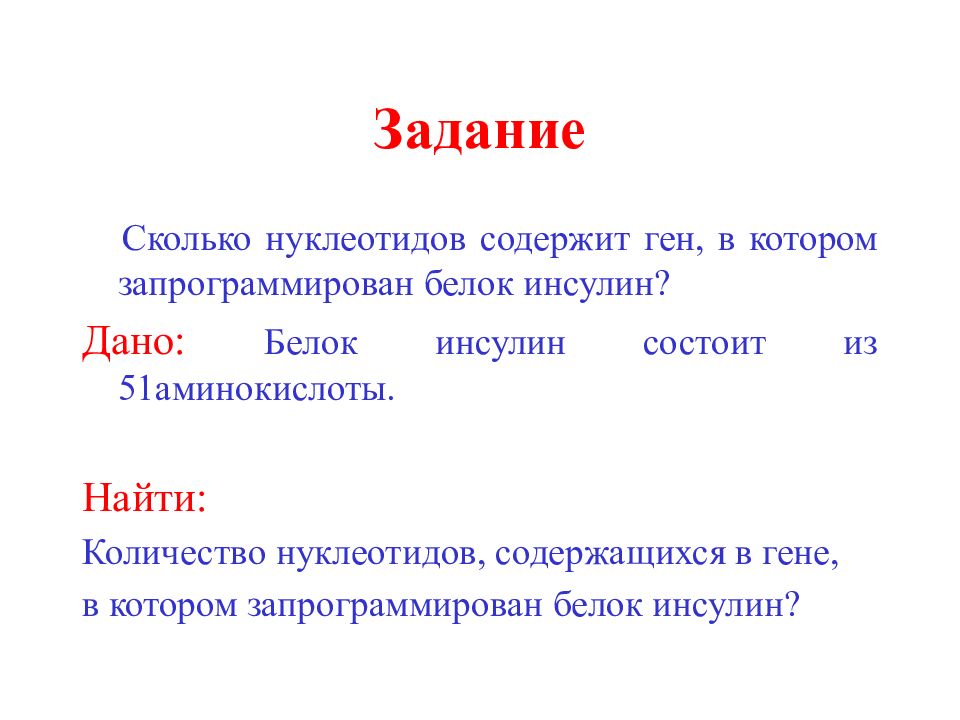 Задание

Сколько нуклеотидов содержит ген, в котором запрограммирован белок инсулин?

Дано: Белок инсулин состоит из 51аминокислоты.

Найти:

Количество нуклеотидов, содержащихся в гене,

в котором запрограммирован белок инсулин?